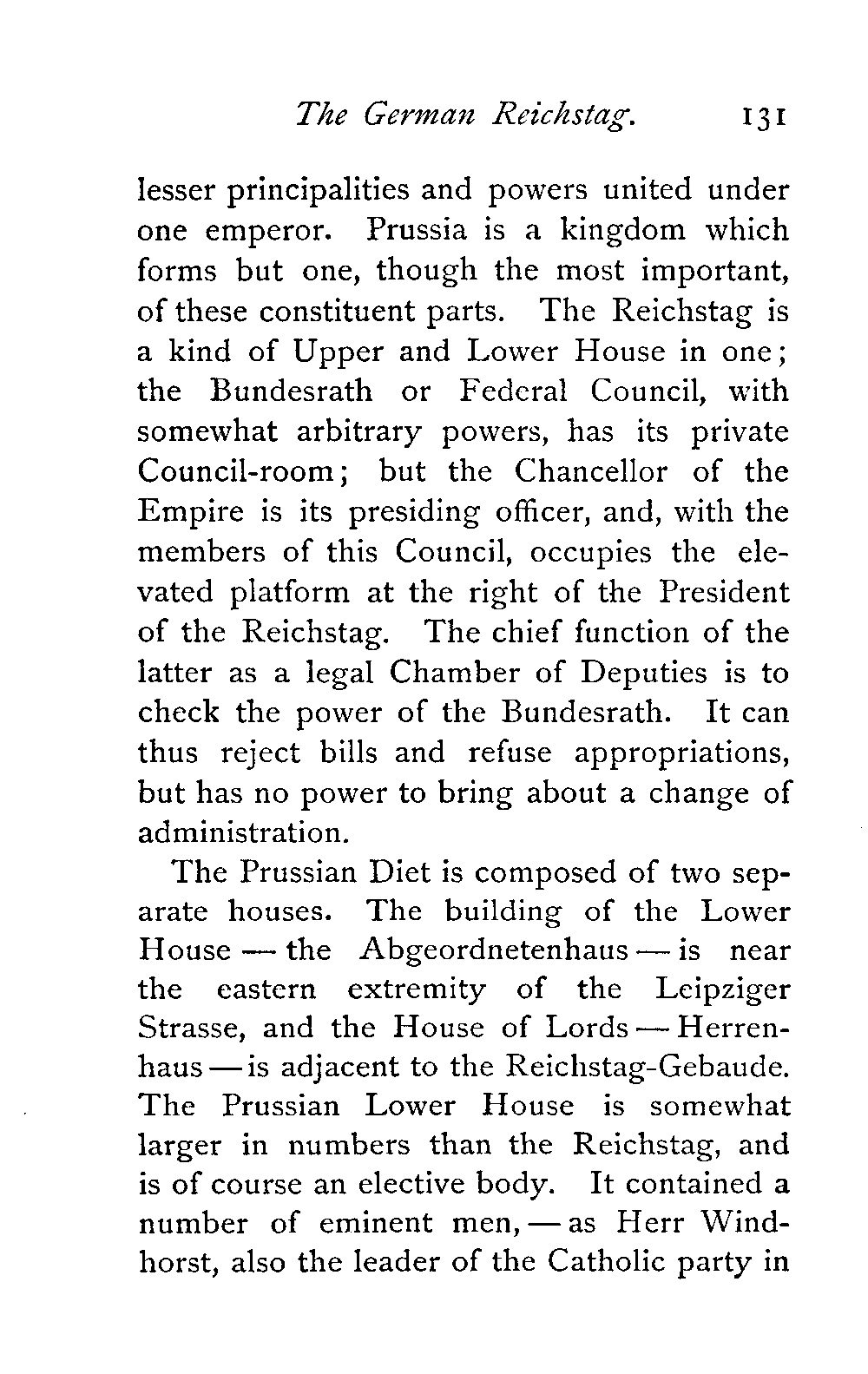 The German Reichstag. 131

lesser principalities and powers united under one emperor. Prussia is a kingdom which forms but one, though the most important, of these constituent parts. The Reichstag is a kind of Upper and Lower House in one; the Bundesrath or Federal Council, with somewhat arbitrary powers, has its private Council-room; but the Chancellor of the Empire is its presiding officer, and, with the members of this Council, occupies the elevated platform at the right of the President of the Reichstag. The chief function of the latter as a legal Chamber of Deputies is to check the power of the Bundesrath. It can thus reject bills and refuse appropriations, but has no power to bring about a change of administration.

The Prussian Diet is composed of two separate houses. The building of the Lower House — the Abgeordnetenhaus — is near the eastern extremity of the Leipziger Strasse, and the House of Lords — Herrenhaus — is adjacent to the Reichstag-Gebaude. The Prussian Lower House is somewhat larger in numbers than the Reichstag, and is of course an elective body. It contained a number of eminent men, — as Herr Windhorst, also the leader of the Catholic party in